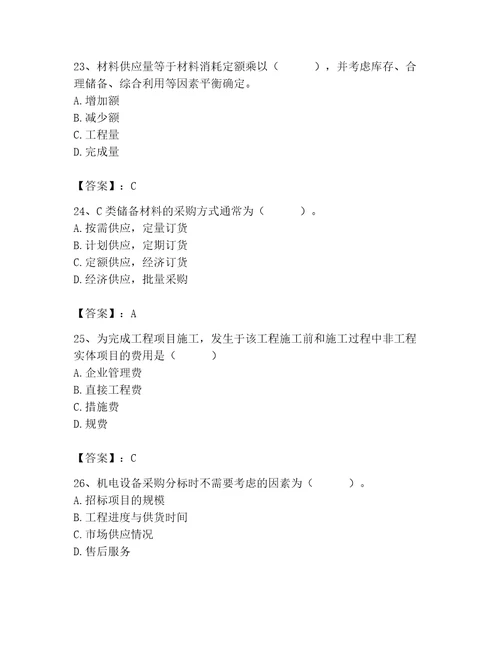 23、材料供应量等于材料消耗定额乘以（　　），并考虑库存、合理储备、综合利用等因素平衡确定。
A. 增加额
B. 减少额
C. 工程量
D. 完成量

【答案】：C

24、C 类储备材料的采购方式通常为（　　）。
A. 按需供应，定量订货
B. 计划供应，定期订货
C. 定额供应，经济订货
D. 经济供应，批量采购

【答案】：A

25、为完成工程项目施工，发生于该工程施工前和施工过程中非工程实体项目的费用是（　　）
A. 企业管理费
B. 直接工程费
C. 措施费
D. 规费

【答案】：C

26、机电设备采购分标时不需要考虑的因素为（　　）。
A. 招标项目的规模
B. 工程进度与供货时间
C. 市场供应情况
D. 售后服务